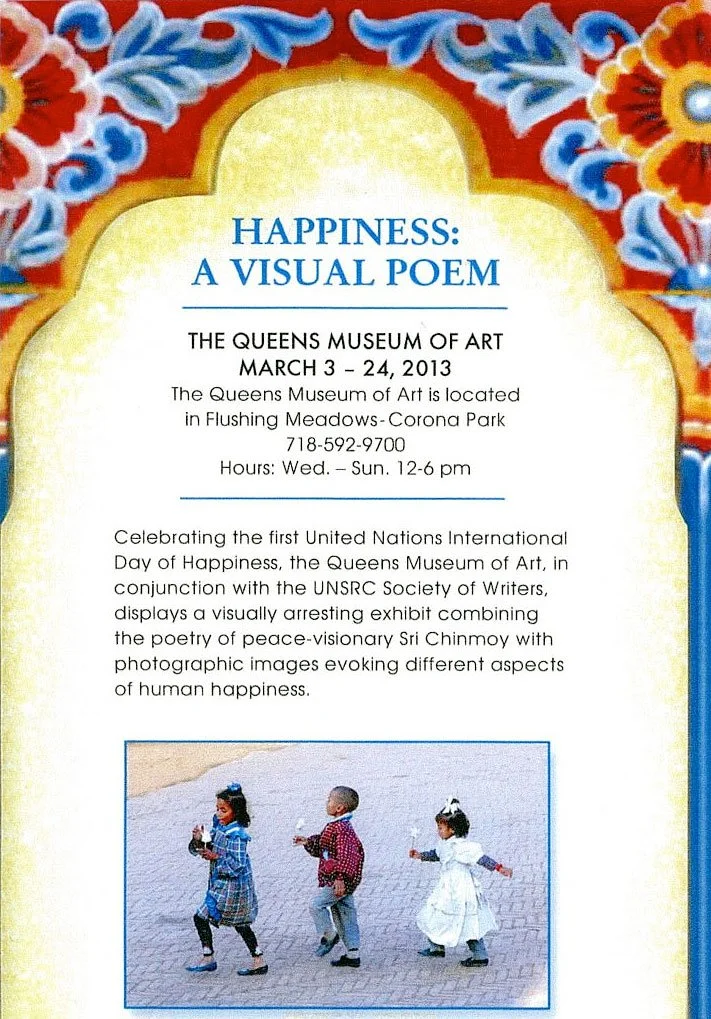 HAPPINESS:
A VISUAL POEM

THE QUEENS MUSEUM OF ART
MARCH 3 – 24, 2013
The Queens Museum of Art is located
in Flushing Meadows-Corona Park
718-592-9700
Hours: Wed. – Sun. 12-6 pm

Celebrating the first United Nations International Day of Happiness, the Queens Museum of Art, in conjunction with the UNSRC Society of Writers, displays a visually arresting exhibit combining the poetry of peace-visionary Sri Chinmoy with photographic images evoking different aspects of human happiness.